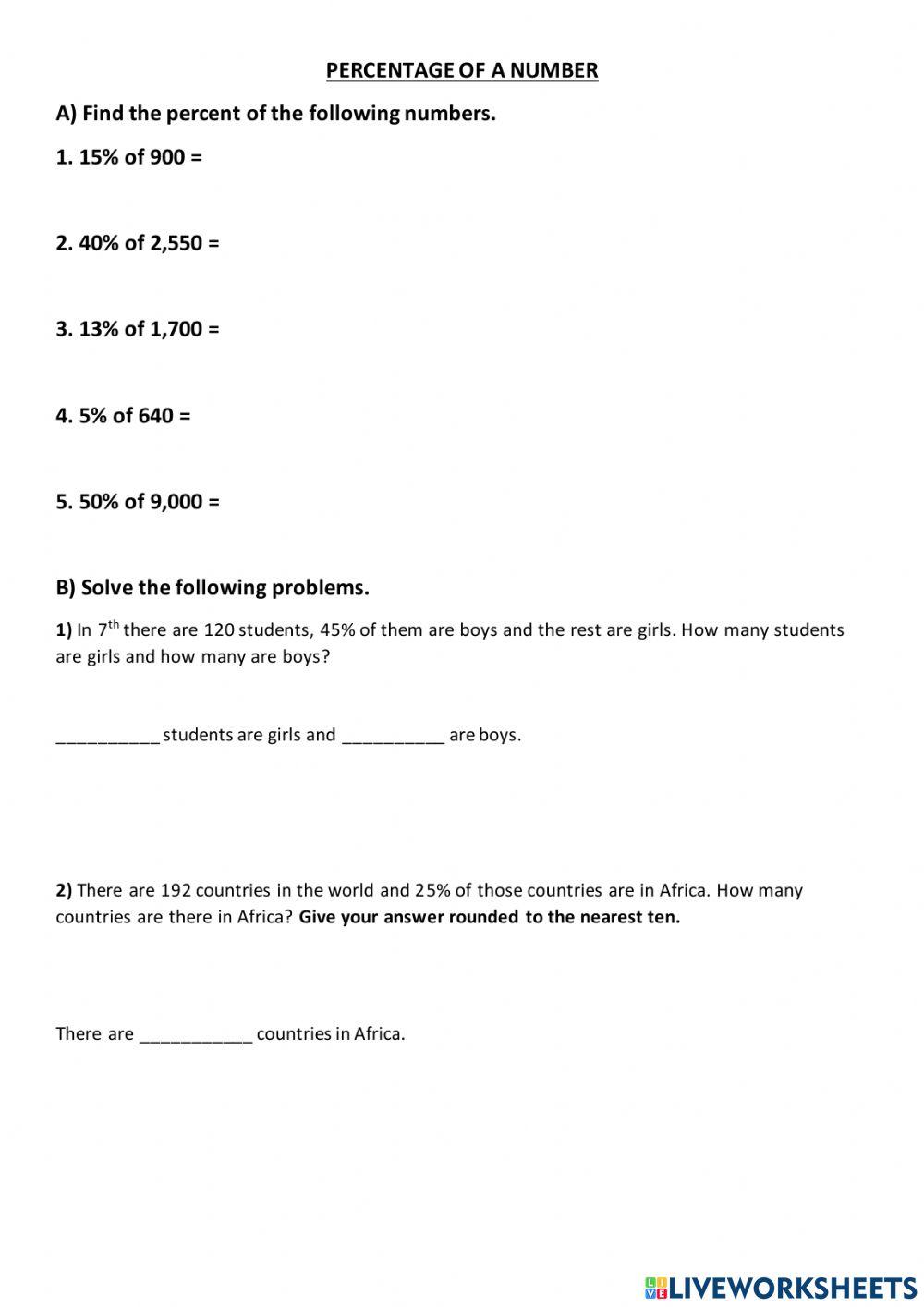 PERCENTAGE OF A NUMBER

A) Find the percent of the following numbers.

1. 15% of 900 =

2. 40% of 2,550 =

3. 13% of 1,700 =

4. 5% of 640 =

5. 50% of 9,000 =

B) Solve the following problems.

1) In $7^{th}$ there are 120 students, 45% of them are boys and the rest are girls. How many students are girls and how many are boys?

__________ students are girls and __________ are boys.

2) There are 192 countries in the world and 25% of those countries are in Africa. How many countries are there in Africa? Give your answer rounded to the nearest ten.

There are ___________ countries in Africa.

LIVEWORKSHEETS